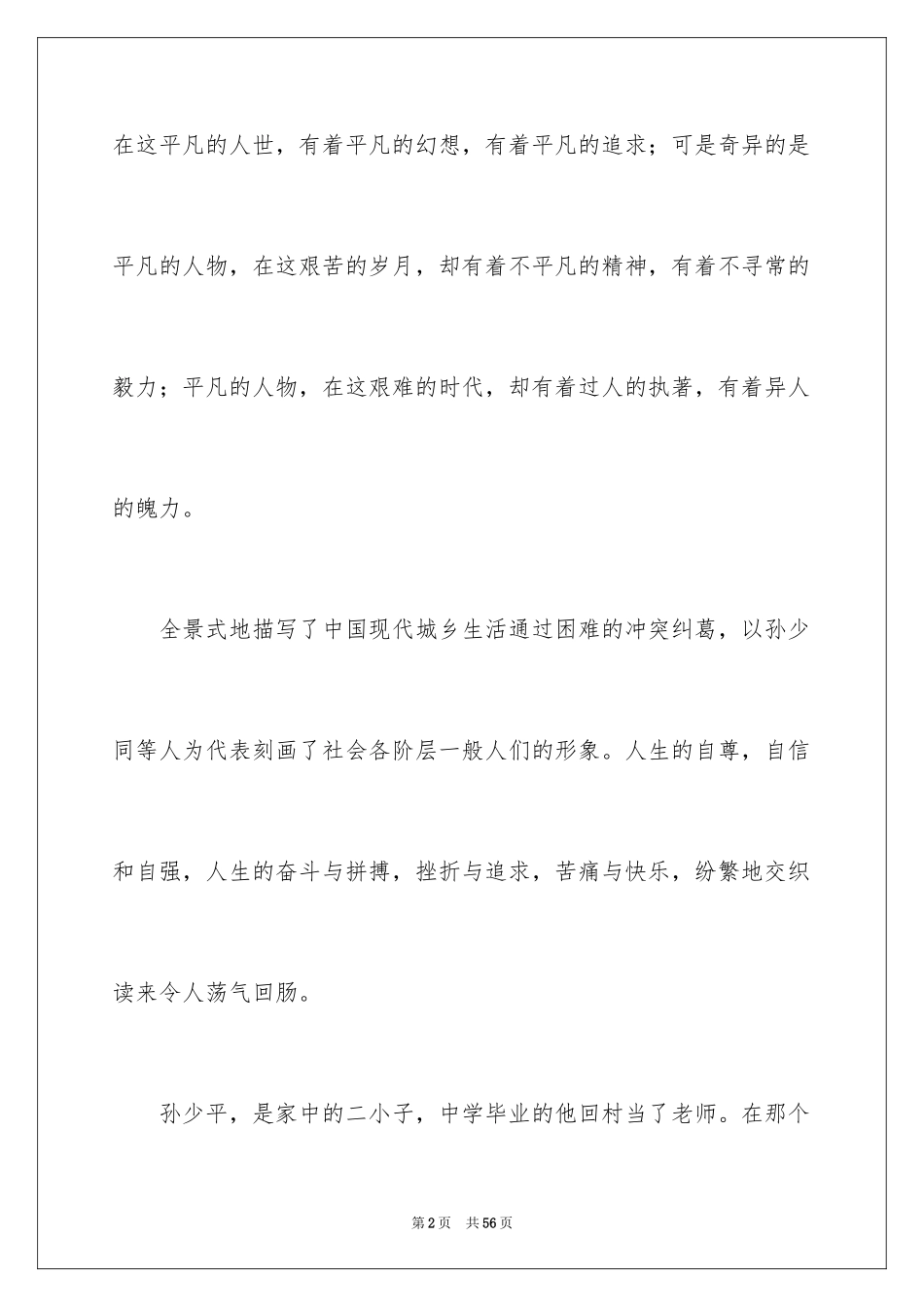 在这平凡的人世，有着平凡的幻想，有着平凡的追求；可是奇异的是平凡的人物，在这艰苦的岁月，却有着不平凡的精神，有着不寻常的毅力；平凡的人物，在这艰难的时代，却有着过人的执著，有着异人的魄力。

全景式地描写了中国现代城乡生活通过困难的冲突纠葛，以孙少同等人为代表刻画了社会各阶层一般人们的形象。人生的自尊，自信和自强，人生的奋斗与拼搏，挫折与追求，苦痛与快乐，纷繁地交织读来令人荡气回肠。

孙少平，是家中的二小子，中学毕业的他回村当了老师。在那个

第2页　共56页